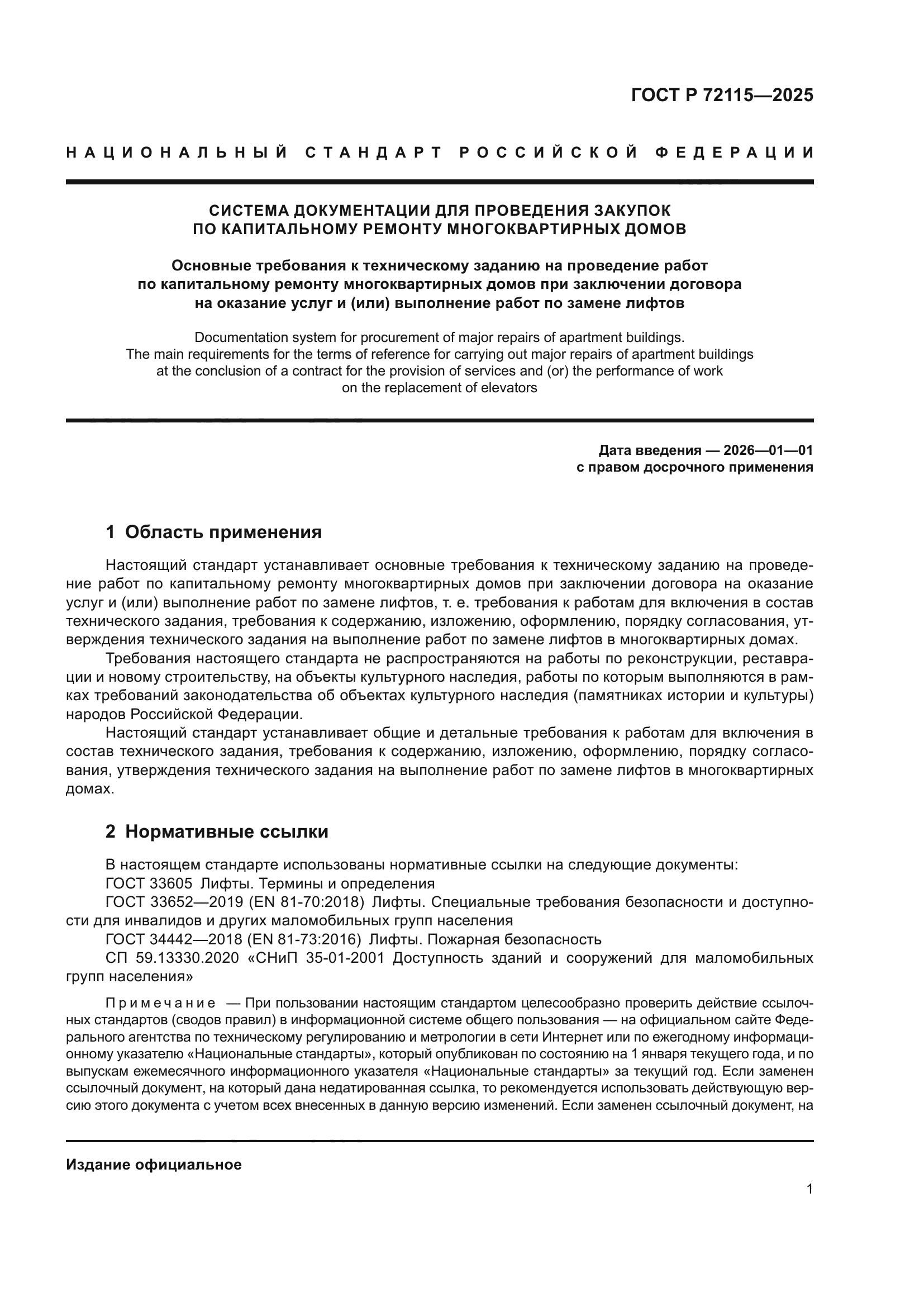 ГОСТ Р 72115—2025

НАЦИОНАЛЬНЫЙ СТАНДАРТ РОССИЙСКОЙ ФЕДЕРАЦИИ

СИСТЕМА ДОКУМЕНТАЦИИ ДЛЯ ПРОВЕДЕНИЯ ЗАКУПОК ПО КАПИТАЛЬНОМУ РЕМОНТУ МНОГОКВАРТИРНЫХ ДОМОВ

Основные требования к техническому заданию на проведение работ по капитальному ремонту многоквартирных домов при заключении договора на оказание услуг и (или) выполнение работ по замене лифтов

Documentation system for procurement of major repairs of apartment buildings. The main requirements for the terms of reference for carrying out major repairs of apartment buildings at the conclusion of a contract for the provision of services and (or) the performance of work on the replacement of elevators

Дата введения — 2026—01—01
с правом досрочного применения

1 Область применения

Настоящий стандарт устанавливает основные требования к техническому заданию на проведение работ по капитальному ремонту многоквартирных домов при заключении договора на оказание услуг и (или) выполнение работ по замене лифтов, т. е. требования к работам для включения в состав технического задания, требования к содержанию, изложению, оформлению, порядку согласования, утверждения технического задания на выполнение работ по замене лифтов в многоквартирных домах.

Требования настоящего стандарта не распространяются на работы по реконструкции, реставрации и новому строительству, на объекты культурного наследия, работы по которым выполняются в рамках требований законодательства об объектах культурного наследия (памятниках истории и культуры) народов Российской Федерации.

Настоящий стандарт устанавливает общие и детальные требования к работам для включения в состав технического задания, требования к содержанию, изложению, оформлению, порядку согласования, утверждения технического задания на выполнение работ по замене лифтов в многоквартирных домах.

2 Нормативные ссылки

В настоящем стандарте использованы нормативные ссылки на следующие документы:
ГОСТ 33605 Лифты. Термины и определения
ГОСТ 33652—2019 (EN 81-70:2018) Лифты. Специальные требования безопасности и доступности для инвалидов и других маломобильных групп населения
ГОСТ 34442—2018 (EN 81-73:2016) Лифты. Пожарная безопасность
СП 59.13330.2020 «СНиП 35-01-2001 Доступность зданий и сооружений для маломобильных групп населения»

Примечание — При пользовании настоящим стандартом целесообразно проверить действие ссылочных стандартов (сводов правил) в информационной системе общего пользования — на официальном сайте Федерального агентства по техническому регулированию и метрологии в сети Интернет или по ежегодному информационному указателю «Национальные стандарты», который опубликован по состоянию на 1 января текущего года, и по выпускам ежемесячного информационного указателя «Национальные стандарты» за текущий год. Если заменен ссылочный документ, на который дана недатированная ссылка, то рекомендуется использовать действующую версию этого документа с учетом всех внесенных в данную версию изменений. Если заменен ссылочный документ, на

Издание официальное

1